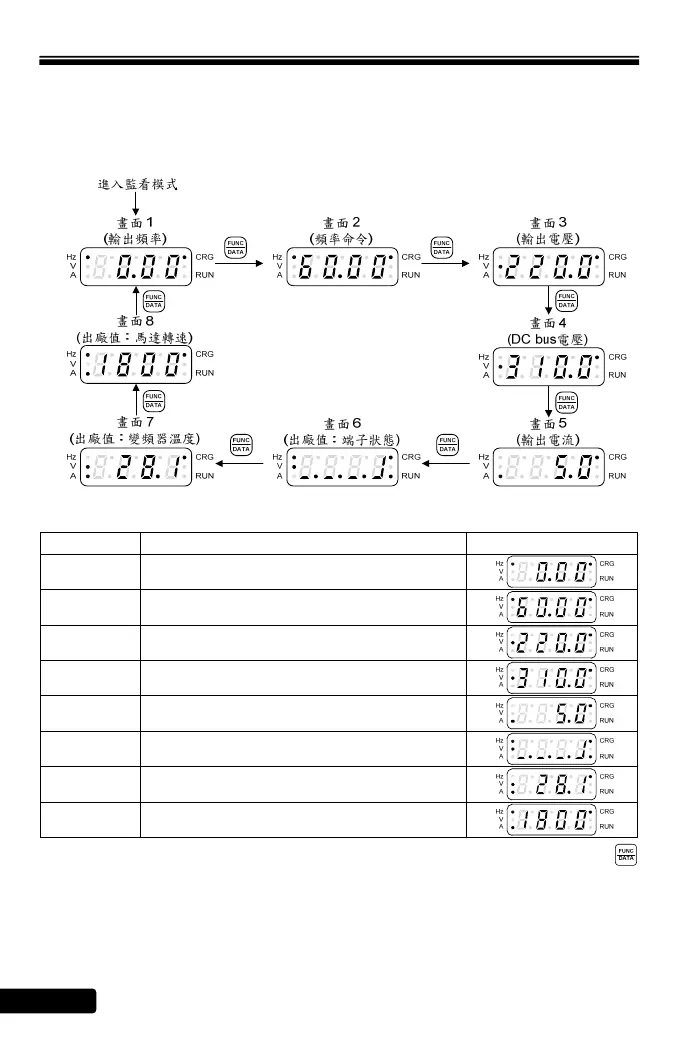 進入監看模式

畫面1
(輸出頻率)
Hz V A 0.00 CRG RUN

FUNC DATA

畫面2
(頻率命令)
Hz V A 60.00 CRG RUN

FUNC DATA

畫面3
(輸出電壓)
Hz V A 220.0 CRG RUN

FUNC DATA

畫面4
(DC bus電壓)
Hz V A 310.0 CRG RUN

FUNC DATA

畫面5
(輸出電流)
Hz V A 5.0 CRG RUN

FUNC DATA

畫面6
(出廠值：端子狀態)
Hz V A CRG RUN

FUNC DATA

畫面7
(出廠值：變頻器溫度)
Hz V A 28.1 CRG RUN

FUNC DATA

畫面8
(出廠值：馬達轉速)
Hz V A 1800 CRG RUN

FUNC DATA

| | | |
|---|---|---|
| | | Hz V A 0.00 CRG RUN |
| | | Hz V A 60.00 CRG RUN |
| | | Hz V A 220.0 CRG RUN |
| | | Hz V A 310.0 CRG RUN |
| | | Hz V A 5.0 CRG RUN |
| | | Hz V A CRG RUN |
| | | Hz V A 28.1 CRG RUN |
| | | Hz V A 1800 CRG RUN |

FUNC DATA